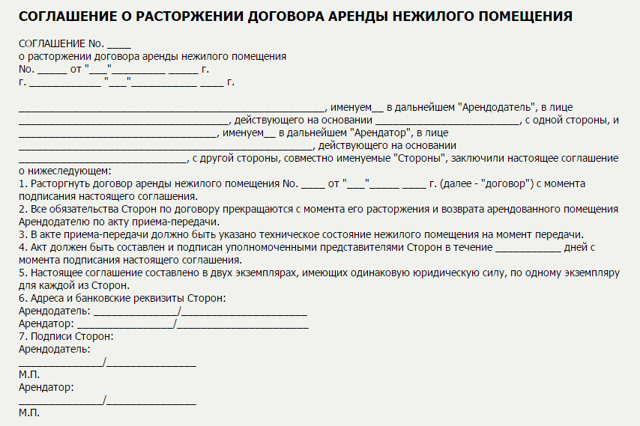 СОГЛАШЕНИЕ О РАСТОРЖЕНИИ ДОГОВОРА АРЕНДЫ НЕЖИЛОГО ПОМЕЩЕНИЯ

СОГЛАШЕНИЕ No. ____
о расторжении договора аренды нежилого помещения
No. ____ от "____"____ ____ г.
г. ____ "____"____ ____ г.

____, именуем____ в дальнейшем "Арендодатель", в лице ____, действующего на основании ____, с одной стороны, и ____, именуем____ в дальнейшем "Арендатор", в лице ____, действующего на основании ____, с другой стороны, совместно именуемые "Стороны", заключили настоящее соглашение о нижеследующем:
1. Расторгнуть договор аренды нежилого помещения No. ____ от "____"____ ____ г. (далее - "договор") с момента подписания настоящего соглашения.
2. Все обязательства Сторон по договору прекращаются с момента его расторжения и возврата арендованного помещения Арендодателю по акту приема-передачи.
3. В акте приема-передачи должно быть указано техническое состояние нежилого помещения на момент передачи.
4. Акт должен быть составлен и подписан уполномоченными представителями Сторон в течение ____ дней с момента подписания настоящего соглашения.
5. Настоящее соглашение составлено в двух экземплярах, имеющих одинаковую юридическую силу, по одному экземпляру для каждой из Сторон.
6. Адреса и банковские реквизиты Сторон:
Арендодатель: ____/____
Арендатор: ____/____
7. Подписи Сторон:
Арендодатель:
____/____
М.П.
Арендатор:
____/____
М.П.